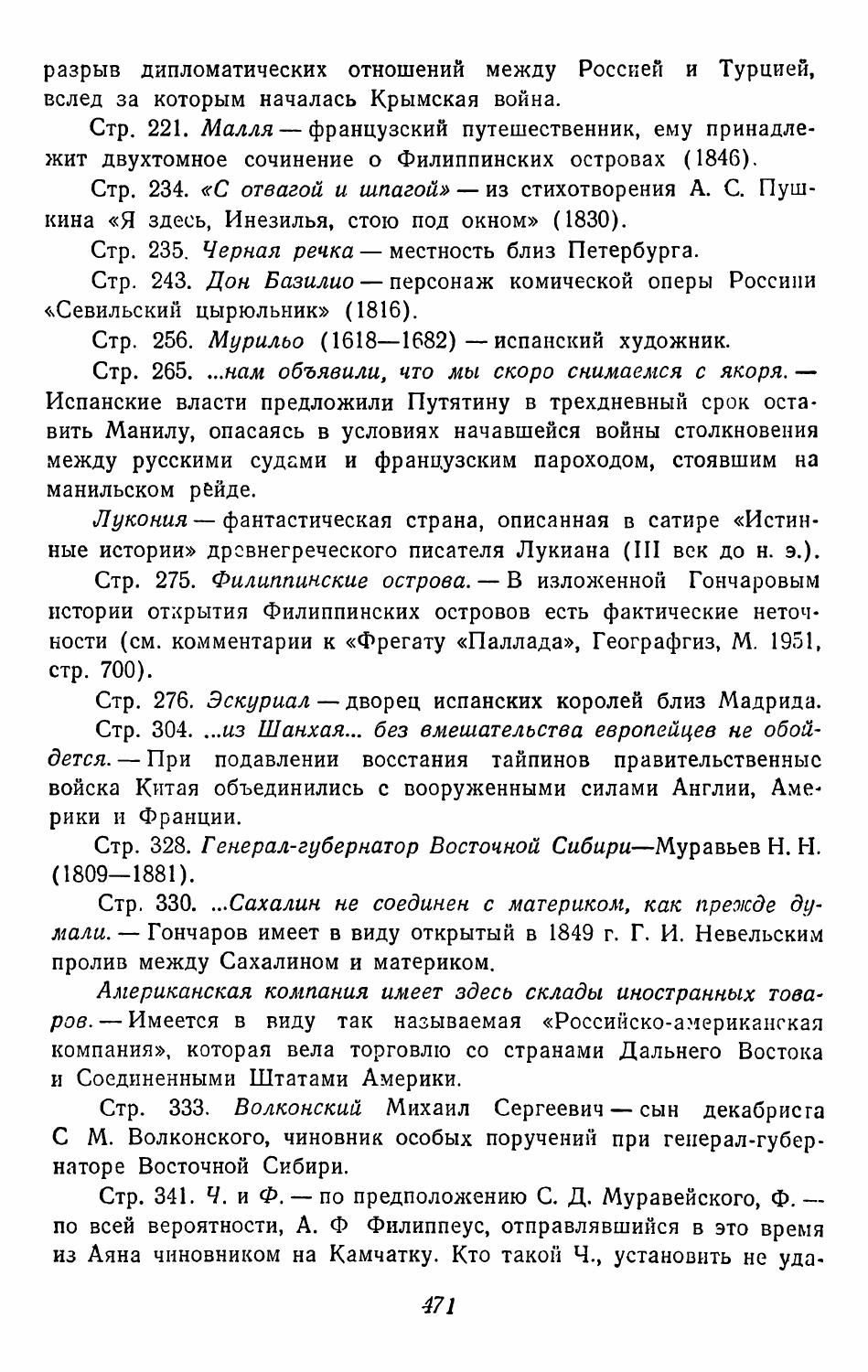 разрыв дипломатических отношений между Россией и Турцией, вслед за которым началась Крымская война.

Стр. 221. Малля — французский путешественник, ему принадлежит двухтомное сочинение о Филиппинских островах (1846).

Стр. 234. «С отвагой и шпагой» — из стихотворения А. С. Пушкина «Я здесь, Инезилья, стою под окном» (1830).

Стр. 235. Черная речка — местность близ Петербурга.

Стр. 243. Дон Базилио — персонаж комической оперы Россини «Севильский цырюльник» (1816).

Стр. 256. Мурильо (1618—1682) — испанский художник.

Стр. 265. ...нам объявили, что мы скоро снимаемся с якоря. — Испанские власти предложили Путятину в трехдневный срок оставить Манилу, опасаясь в условиях начавшейся войны столкновения между русскими судами и французским пароходом, стоявшим на манильском рейде.

Лукония — фантастическая страна, описанная в сатире «Истинные истории» древнегреческого писателя Лукиана (III век до н. э.).

Стр. 275. Филиппинские острова. — В изложенной Гончаровым истории открытия Филиппинских островов есть фактические неточности (см. комментарии к «Фрегату «Паллада», Географгиз, М. 1951, стр. 700).

Стр. 276. Эскуриал — дворец испанских королей близ Мадрида.

Стр. 304. ...из Шанхая... без вмешательства европейцев не обойдется. — При подавлении восстания тайпинов правительственные войска Китая объединились с вооруженными силами Англии, Америки и Франции.

Стр. 328. Генерал-губернатор Восточной Сибири—Муравьев Н. Н. (1809—1881).

Стр. 330. ...Сахалин не соединен с материком, как прежде думали. — Гончаров имеет в виду открытый в 1849 г. Г. И. Невельским пролив между Сахалином и материком.

Американская компания имеет здесь склады иностранных товаров. — Имеется в виду так называемая «Российско-американская компания», которая вела торговлю со странами Дальнего Востока и Соединенными Штатами Америки.

Стр. 333. Волконский Михаил Сергеевич — сын декабриста С М. Волконского, чиновник особых поручений при генерал-губернаторе Восточной Сибири.

Стр. 341. Ч. и Ф. — по предположению С. Д. Муравейского, Ф. — по всей вероятности, А. Ф Филиппеус, отправлявшийся в это время из Аяна чиновником на Камчатку. Кто такой Ч., установить не уда-

471